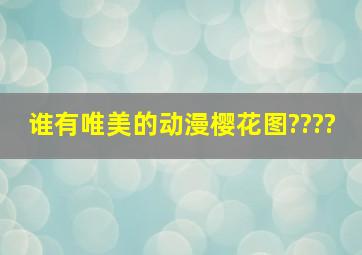 谁有唯美的动漫樱花图????